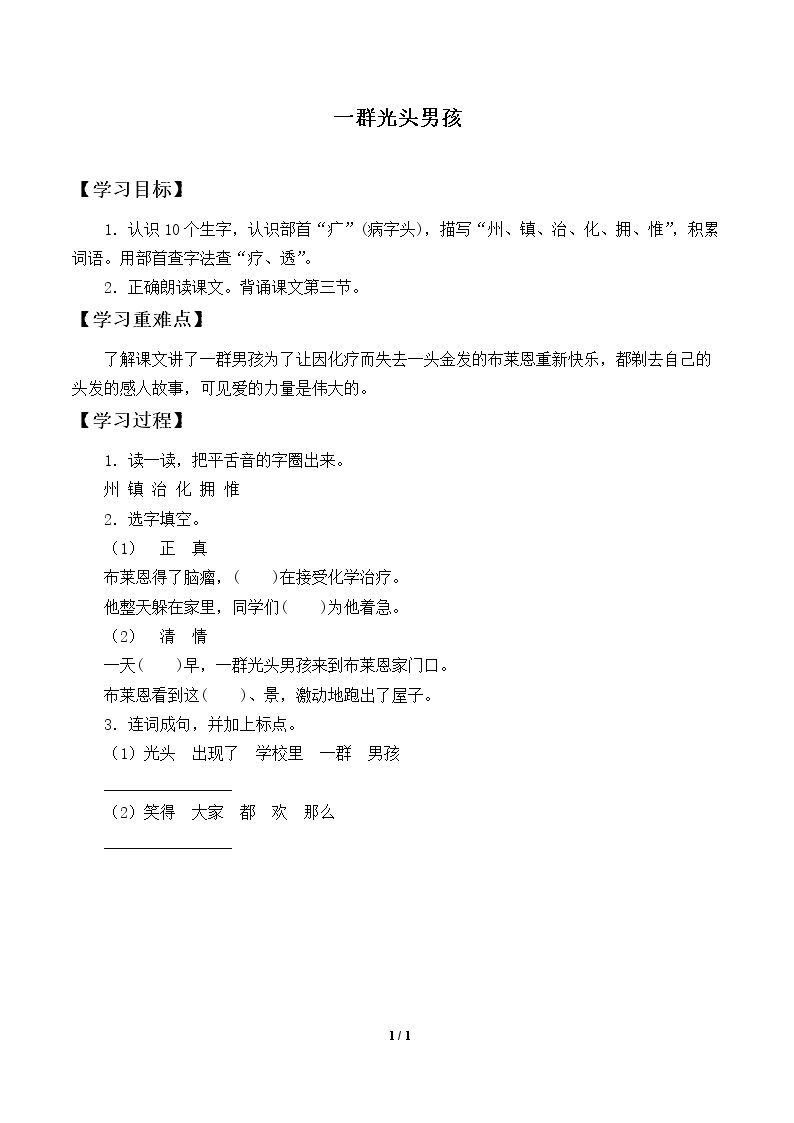 一群光头男孩

【学习目标】

1.认识10个生字，认识部首“疒”(病字头)，描写“州、镇、治、化、拥、惟”，积累词语。用部首查字法查“疗、透”。

2.正确朗读课文。背诵课文第三节。

【学习重难点】

了解课文讲了一群男孩为了让因化疗而失去一头金发的布莱恩重新快乐，都剃去自己的头发的感人故事，可见爱的力量是伟大的。

【学习过程】

1.读一读，把平舌音的字圈出来。

州 镇 治 化 拥 惟

2.选字填空。

（1） 正 真

布莱恩得了脑瘤，(    )在接受化学治疗。

他整天躲在家里，同学们(    )为他着急。

（2） 清 情

一天(    )早，一群光头男孩来到布莱恩家门口。

布莱恩看到这(    )、景，激动地跑出了屋子。

3.连词成句，并加上标点。

（1）光头 出现了 学校里 一群 男孩

____

（2）笑得 大家 都 欢 那么

____

1 / 1